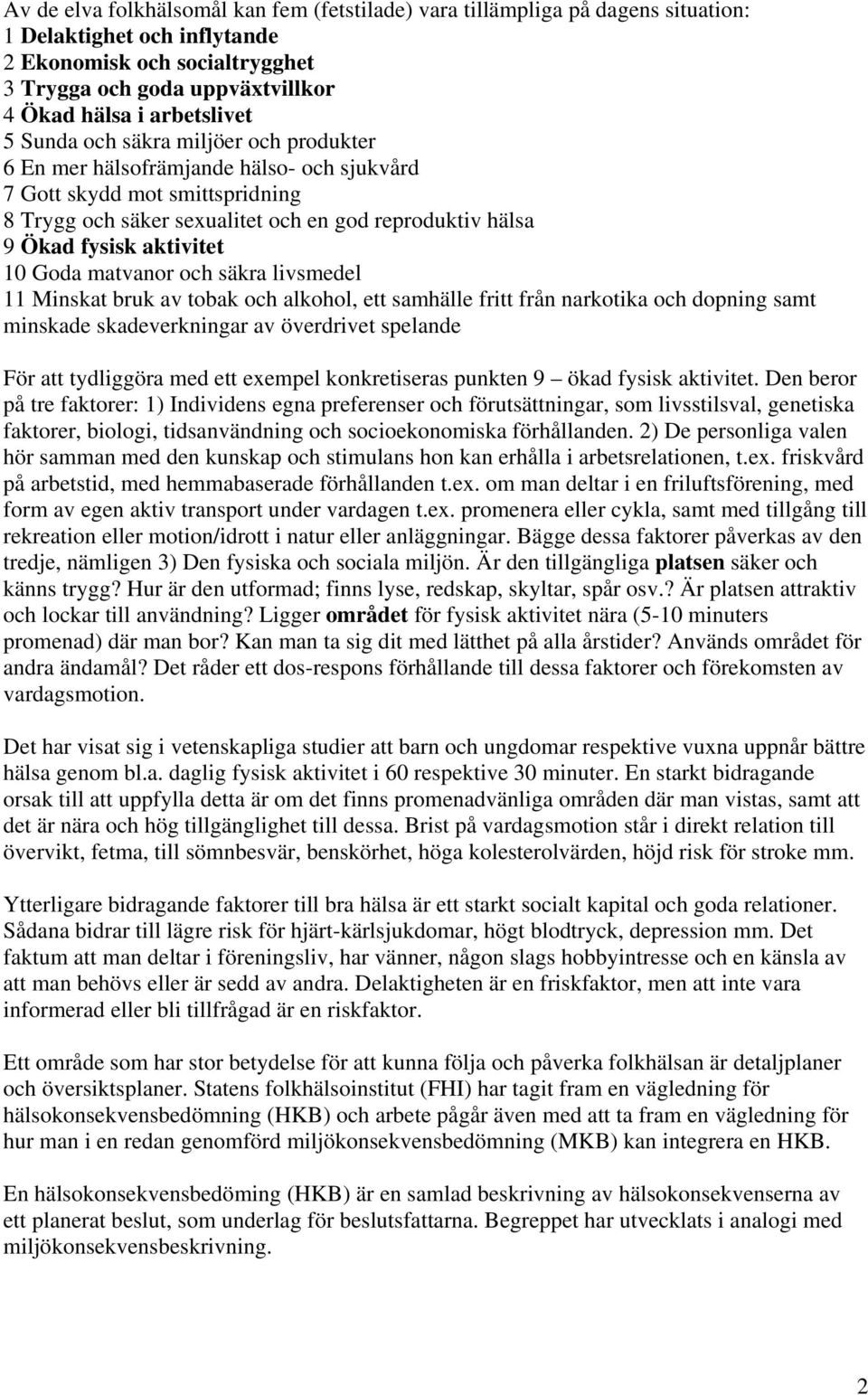 Av de elva folkhälsomål kan fem (fetstilade) vara tillämpliga på dagens situation:
1 Delaktighet och inflytande
2 Ekonomisk och socialtrygghet
3 Trygga och goda uppväxtvillkor
4 Ökad hälsa i arbetslivet
5 Sunda och säkra miljöer och produkter
6 En mer hälsofrämjande hälso- och sjukvård
7 Gott skydd mot smittspridning
8 Trygg och säker sexualitet och en god reproduktiv hälsa
9 Ökad fysisk aktivitet
10 Goda matvanor och säkra livsmedel
11 Minskat bruk av tobak och alkohol, ett samhälle fritt från narkotika och dopning samt minskade skadeverkningar av överdrivet spelande

För att tydliggöra med ett exempel konkretiseras punkten 9 – ökad fysisk aktivitet. Den beror på tre faktorer: 1) Individens egna preferenser och förutsättningar, som livsstilsval, genetiska faktorer, biologi, tidsanvändning och socioekonomiska förhållanden. 2) De personliga valen hör samman med den kunskap och stimulans hon kan erhålla i arbetsrelationen, t.ex. friskvård på arbetstid, med hemmabaserade förhållanden t.ex. om man deltar i en friluftsförening, med form av egen aktiv transport under vardagen t.ex. promenera eller cykla, samt med tillgång till rekreation eller motion/idrott i natur eller anläggningar. Bägge dessa faktorer påverkas av den tredje, nämligen 3) Den fysiska och sociala miljön. Är den tillgängliga platsen säker och känns trygg? Hur är den utformad; finns lyse, redskap, skyltar, spår osv.? Är platsen attraktiv och lockar till användning? Ligger området för fysisk aktivitet nära (5-10 minuters promenad) där man bor? Kan man ta sig dit med lätthet på alla årstider? Används området för andra ändamål? Det råder ett dos-respons förhållande till dessa faktorer och förekomsten av vardagsmotion.

Det har visat sig i vetenskapliga studier att barn och ungdomar respektive vuxna uppnår bättre hälsa genom bl.a. daglig fysisk aktivitet i 60 respektive 30 minuter. En starkt bidragande orsak till att uppfylla detta är om det finns promenadvänliga områden där man vistas, samt att det är nära och hög tillgänglighet till dessa. Brist på vardagsmotion står i direkt relation till övervikt, fetma, till sömnbesvär, benskörhet, höga kolesterolvärden, höjd risk för stroke mm.

Ytterligare bidragande faktorer till bra hälsa är ett starkt socialt kapital och goda relationer. Sådana bidrar till lägre risk för hjärt-kärlsjukdomar, högt blodtryck, depression mm. Det faktum att man deltar i föreningsliv, har vänner, någon slags hobbyintresse och en känsla av att man behövs eller är sedd av andra. Delaktigheten är en friskfaktor, men att inte vara informerad eller bli tillfrågad är en riskfaktor.

Ett område som har stor betydelse för att kunna följa och påverka folkhälsan är detaljplaner och översiktsplaner. Statens folkhälsoinstitut (FHI) har tagit fram en vägledning för hälsokonsekvensbedömning (HKB) och arbete pågår även med att ta fram en vägledning för hur man i en redan genomförd miljökonsekvensbedömning (MKB) kan integrera en HKB.

En hälsokonsekvensbedöming (HKB) är en samlad beskrivning av hälsokonsekvenserna av ett planerat beslut, som underlag för beslutsfattarna. Begreppet har utvecklats i analogi med miljökonsekvensbeskrivning.

2